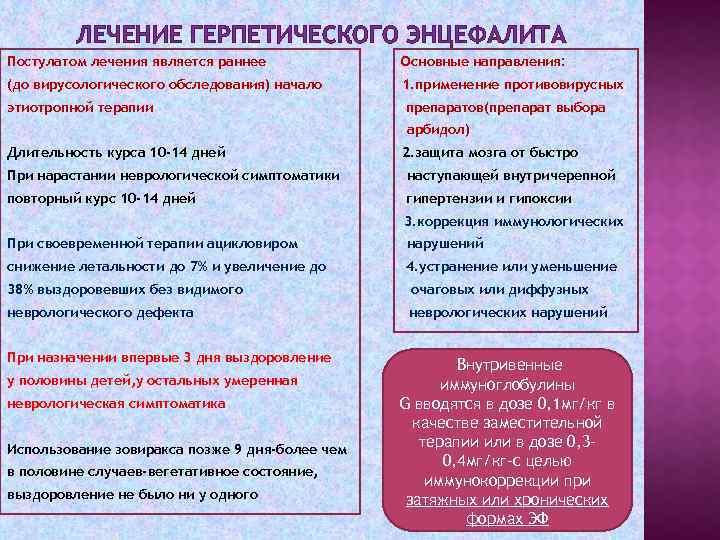 ЛЕЧЕНИЕ ГЕРПЕТИЧЕСКОГО ЭНЦЕФАЛИТА

Постулатом лечения является раннее (до вирусологического обследования) начало этиотропной терапии

Длительность курса 10-14 дней
При нарастании неврологической симптоматики повторный курс 10-14 дней

При своевременной терапии ацикловиром снижение летальности до 7% и увеличение до 38% выздоровевших без видимого неврологического дефекта

При назначении впервые 3 дня выздоровление у половины детей,у остальных умеренная неврологическая симптоматика

Использование зовиракса позже 9 дня-более чем в половине случаев-вегетативное состояние, выздоровление не было ни у одного

Основные направления:
1.применение противовирусных препаратов(препарат выбора арбидол)
2.защита мозга от быстро наступающей внутричерепной гипертензии и гипоксии
3.коррекция иммунологических нарушений
4.устранение или уменьшение очаговых или диффузных неврологических нарушений

Внутривенные иммуноглобулины G вводятся в дозе 0,1мг/кг в качестве заместительной терапии или в дозе 0,3-0,4мг/кг-с целью иммунокоррекции при затяжных или хронических формах ЭФ